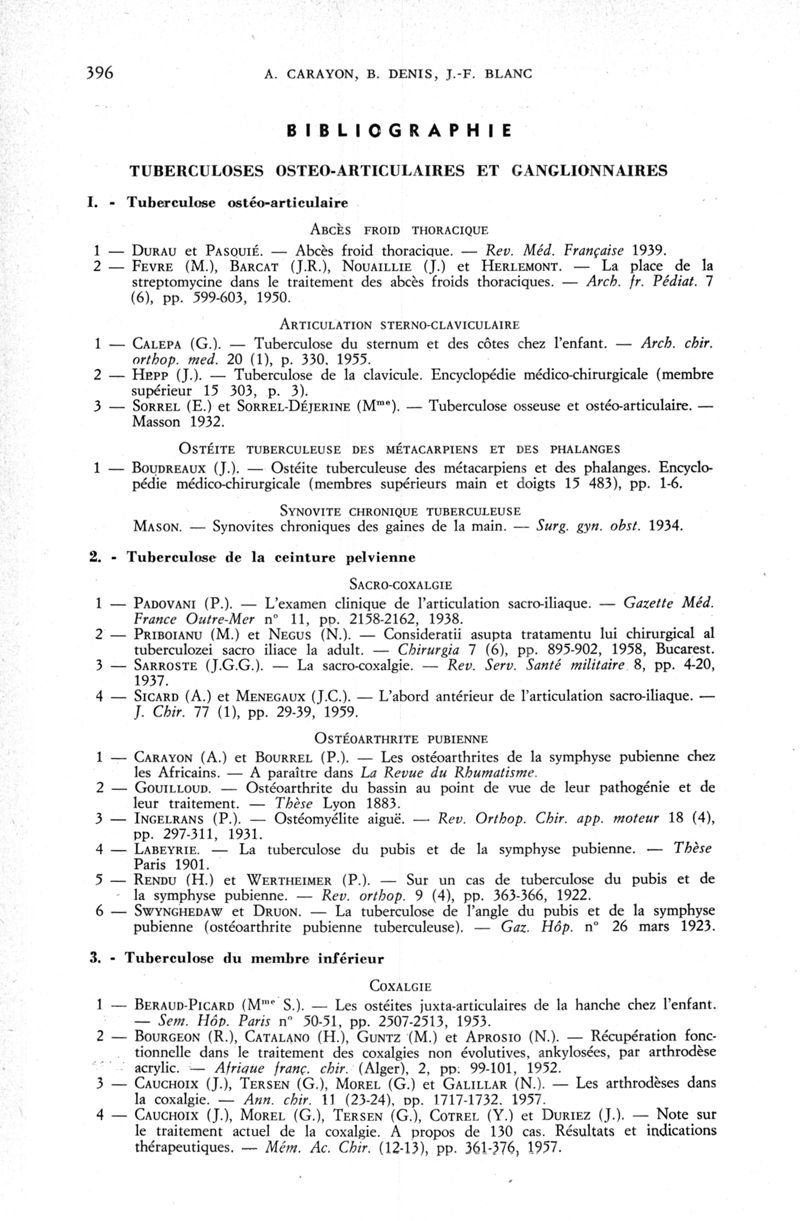 396 A. CARAYON, B. DENIS, J.-F. BLANC

BIBLIOGRAPHIE

TUBERCULOSES OSTEO-ARTICULAIRES ET GANGLIONNAIRES

I. - Tuberculose ostéo-articulaire

ABCÈS FROID THORACIQUE

1 — DURAU et PASQUIÉ. — Abcès froid thoracique. — Rev. Méd. Française 1939.
2 — FEVRE (M.), BARCAT (J.R.), NOUAILLIE (J.) et HERLEMONT. — La place de la streptomycine dans le traitement des abcès froids thoraciques. — Arch. fr. Pédiat. 7 (6), pp. 599-603, 1950.

ARTICULATION STERNO-CLAVICULAIRE

1 — CALEPA (G.). — Tuberculose du sternum et des côtes chez l'enfant. — Arch. chir. orthop. med. 20 (1), p. 330, 1955.
2 — HEPP (J.). — Tuberculose de la clavicule. Encyclopédie médico-chirurgicale (membre supérieur 15 303, p. 3).
3 — SORREL (E.) et SORREL-DÉJERINE (M$^{me}$). — Tuberculose osseuse et ostéo-articulaire. — Masson 1932.

OSTÉITE TUBERCULEUSE DES MÉTACARPIENS ET DES PHALANGES

1 — BOUDREAUX (J.). — Ostéite tuberculeuse des métacarpiens et des phalanges. Encyclopédie médico-chirurgicale (membres supérieurs main et doigts 15 483), pp. 1-6.

SYNOVITE CHRONIQUE TUBERCULEUSE

MASON. — Synovites chroniques des gaines de la main. — Surg. gyn. obst. 1934.

2. - Tuberculose de la ceinture pelvienne

SACRO-COXALGIE

1 — PADOVANI (P.). — L'examen clinique de l'articulation sacro-iliaque. — Gazette Méd. France Outre-Mer n° 11, pp. 2158-2162, 1938.
2 — PRIBOIANU (M.) et NEGUS (N.). — Consideratii asupta tratamentu lui chirurgical al tuberculozei sacro iliace la adult. — Chirurgia 7 (6), pp. 895-902, 1958, Bucarest.
3 — SARROSTE (J.G.G.). — La sacro-coxalgie. — Rev. Serv. Santé militaire 8, pp. 4-20, 1937.
4 — SICARD (A.) et MENEGAUX (J.C.). — L'abord antérieur de l'articulation sacro-iliaque. — J. Chir. 77 (1), pp. 29-39, 1959.

OSTÉOARTHRITE PUBIENNE

1 — CARAYON (A.) et BOURREL (P.). — Les ostéoarthrites de la symphyse pubienne chez les Africains. — A paraître dans La Revue du Rhumatisme.
2 — GOUILLOUD. — Ostéoarthrite du bassin au point de vue de leur pathogénie et de leur traitement. — Thèse Lyon 1883.
3 — INGELRANS (P.). — Ostéomyélite aiguë. — Rev. Orthop. Chir. app. moteur 18 (4), pp. 297-311, 1931.
4 — LABEYRIE. — La tuberculose du pubis et de la symphyse pubienne. — Thèse Paris 1901.
5 — RENDU (H.) et WERTHEIMER (P.). — Sur un cas de tuberculose du pubis et de la symphyse pubienne. — Rev. orthop. 9 (4), pp. 363-366, 1922.
6 — SWYNGHEDAW et DRUON. — La tuberculose de l'angle du pubis et de la symphyse pubienne (ostéoarthrite pubienne tuberculeuse). — Gaz. Hôp. n° 26 mars 1923.

3. - Tuberculose du membre inférieur

COXALGIE

1 — BERAUD-PICARD (M$^{me}$ S.). — Les ostéites juxta-articulaires de la hanche chez l'enfant. — Sem. Hôp. Paris n° 50-51, pp. 2507-2513, 1953.
2 — BOURGEON (R.), CATALANO (H.), GUNTZ (M.) et APROSIO (N.). — Récupération fonctionnelle dans le traitement des coxalgies non évolutives, ankylosées, par arthrodèse acrylic. — Afrique franç. chir. (Alger), 2, pp. 99-101, 1952.
3 — CAUCHOIX (J.), TERSEN (G.), MOREL (G.) et GALILLAR (N.). — Les arthrodèses dans la coxalgie. — Ann. chir. 11 (23-24), pp. 1717-1732, 1957.
4 — CAUCHOIX (J.), MOREL (G.), TERSEN (G.), COTREL (Y.) et DURIEZ (J.). — Note sur le traitement actuel de la coxalgie. A propos de 130 cas. Résultats et indications thérapeutiques. — Mém. Ac. Chir. (12-13), pp. 361-376, 1957.